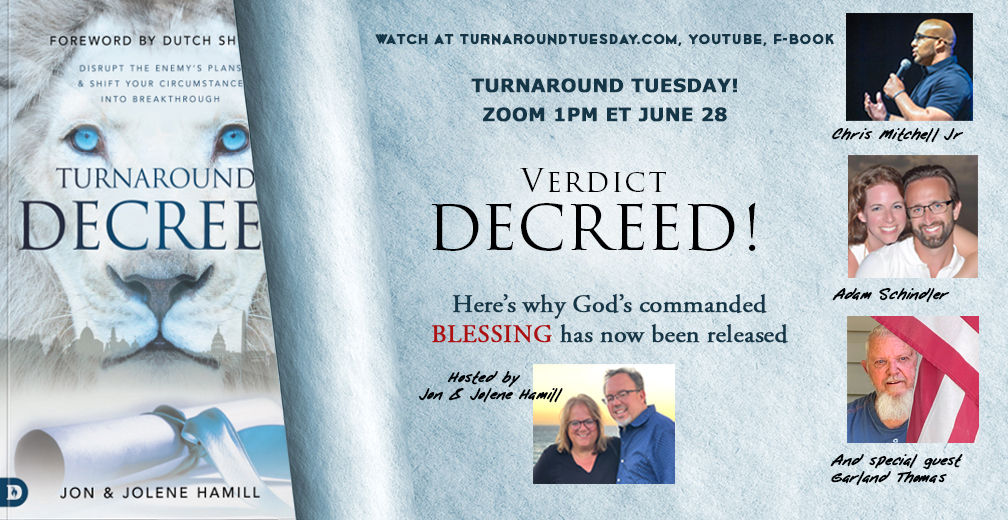 FOREWORD BY DUTCH SH

DISRUPT THE ENEMY'S PLANS & SHIFT YOUR CIRCUMSTANCE INTO BREAKTHROUGH

TURNAROUND DECREE

D

JON & JOLENE HAMILL

WATCH AT TURNAROUNDTUESDAY.COM, YOUTUBE, F-BOOK

TURNAROUND TUESDAY!
ZOOM 1PM ET JUNE 28

VERDICT
DECREED!

Here's why God's commanded BLESSING has now been released

Hosted by Jon & Jolene Hamill

Chris Mitchell Jr

Adam Schindler

And special guest Garland Thomas